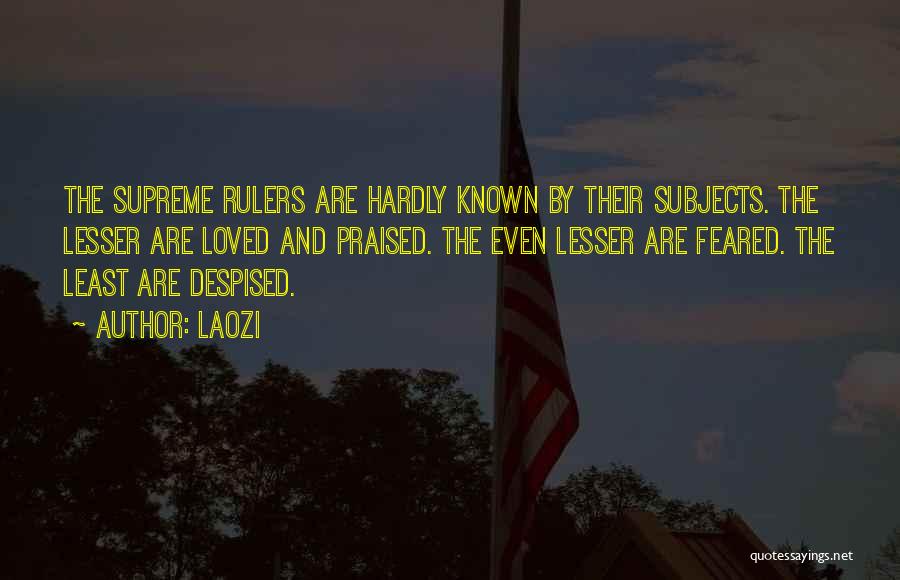 THE SUPREME RULERS ARE HARDLY KNOWN BY THEIR SUBJECTS. THE LESSER ARE LOVED AND PRAISED. THE EVEN LESSER ARE FEARED. THE LEAST ARE DESPISED.

~ AUTHOR: LAOZI

quotessayings.net